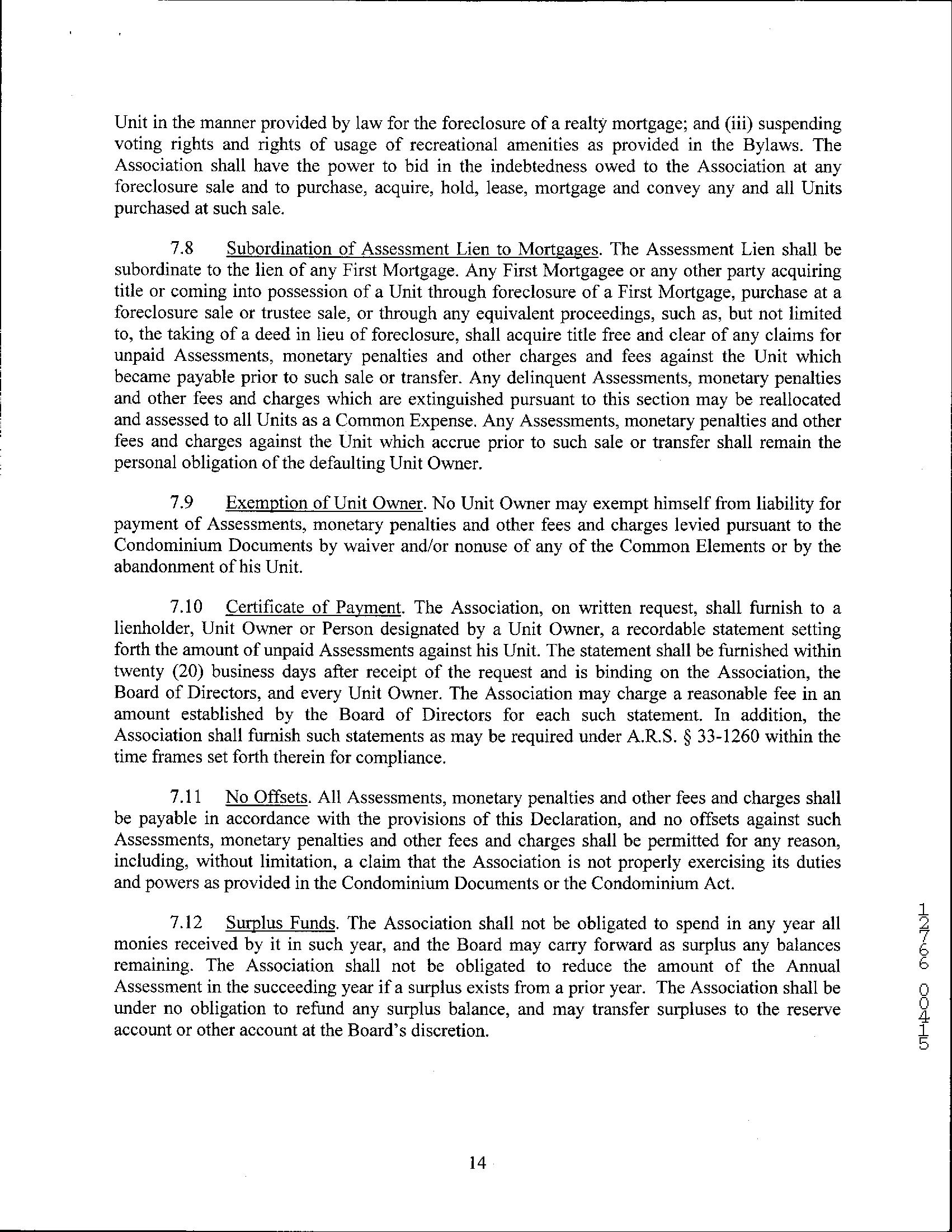 Unit in the manner provided by law for the foreclosure of a realty mortgage; and (iii) suspending voting rights and rights of usage of recreational amenities as provided in the Bylaws. The Association shall have the power to bid in the indebtedness owed to the Association at any foreclosure sale and to purchase, acquire, hold, lease, mortgage and convey any and all Units purchased at such sale.

7.8 Subordination of Assessment Lien to Mortgages. The Assessment Lien shall be subordinate to the lien of any First Mortgage. Any First Mortgagee or any other party acquiring title or coming into possession of a Unit through foreclosure of a First Mortgage, purchase at a foreclosure sale or trustee sale, or through any equivalent proceedings, such as, but not limited to, the taking of a deed in lieu of foreclosure, shall acquire title free and clear of any claims for unpaid Assessments, monetary penalties and other charges and fees against the Unit which became payable prior to such sale or transfer. Any delinquent Assessments, monetary penalties and other fees and charges which are extinguished pursuant to this section may be reallocated and assessed to all Units as a Common Expense. Any Assessments, monetary penalties and other fees and charges against the Unit which accrue prior to such sale or transfer shall remain the personal obligation of the defaulting Unit Owner.

7.9 Exemption of Unit Owner. No Unit Owner may exempt himself from liability for payment of Assessments, monetary penalties and other fees and charges levied pursuant to the Condominium Documents by waiver and/or nonuse of any of the Common Elements or by the abandonment of his Unit.

7.10 Certificate of Payment. The Association, on written request, shall furnish to a lienholder, Unit Owner or Person designated by a Unit Owner, a recordable statement setting forth the amount of unpaid Assessments against his Unit. The statement shall be furnished within twenty (20) business days after receipt of the request and is binding on the Association, the Board of Directors, and every Unit Owner. The Association may charge a reasonable fee in an amount established by the Board of Directors for each such statement. In addition, the Association shall furnish such statements as may be required under A.R.S. § 33-1260 within the time frames set forth therein for compliance.

7.11 No Offsets. All Assessments, monetary penalties and other fees and charges shall be payable in accordance with the provisions of this Declaration, and no offsets against such Assessments, monetary penalties and other fees and charges shall be permitted for any reason, including, without limitation, a claim that the Association is not properly exercising its duties and powers as provided in the Condominium Documents or the Condominium Act.

7.12 Surplus Funds. The Association shall not be obligated to spend in any year all monies received by it in such year, and the Board may carry forward as surplus any balances remaining. The Association shall not be obligated to reduce the amount of the Annual Assessment in the succeeding year if a surplus exists from a prior year. The Association shall be under no obligation to refund any surplus balance, and may transfer surpluses to the reserve account or other account at the Board's discretion.

12766 00415

14